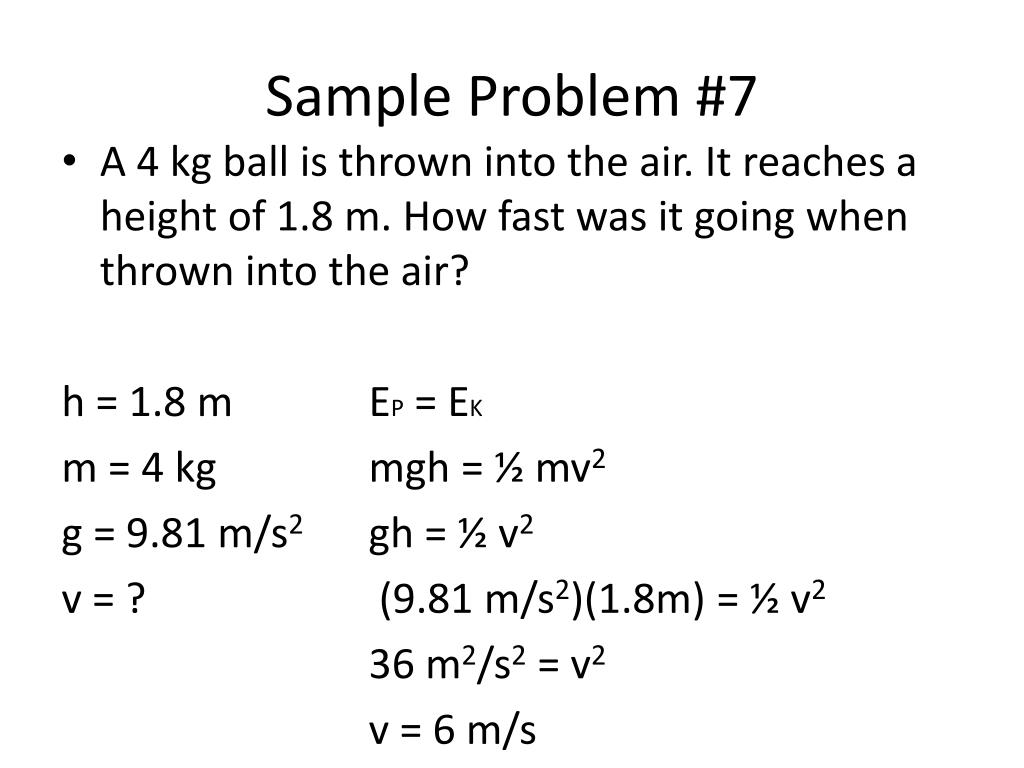 Sample Problem #7

• A 4 kg ball is thrown into the air. It reaches a height of 1.8 m. How fast was it going when thrown into the air?

h = 1.8 m
m = 4 kg
g = 9.81 m/s$^2$
v = ?

$E_P = E_K$
mgh = ½ mv$^2$
gh = ½ v$^2$
(9.81 m/s$^2$)(1.8m) = ½ v$^2$
36 m$^2$/s$^2$ = v$^2$
v = 6 m/s